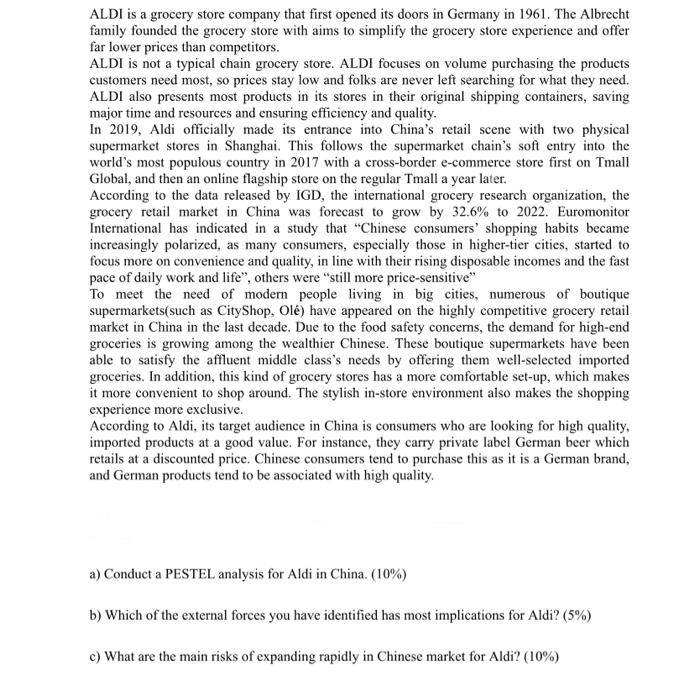 ALDI is a grocery store company that first opened its doors in Germany in 1961. The Albrecht family founded the grocery store with aims to simplify the grocery store experience and offer far lower prices than competitors.
ALDI is not a typical chain grocery store. ALDI focuses on volume purchasing the products customers need most, so prices stay low and folks are never left searching for what they need. ALDI also presents most products in its stores in their original shipping containers, saving major time and resources and ensuring efficiency and quality.
In 2019, Aldi officially made its entrance into China's retail scene with two physical supermarket stores in Shanghai. This follows the supermarket chain's soft entry into the world's most populous country in 2017 with a cross-border e-commerce store first on Tmall Global, and then an online flagship store on the regular Tmall a year later.
According to the data released by IGD, the international grocery research organization, the grocery retail market in China was forecast to grow by 32.6% to 2022. Euromonitor International has indicated in a study that "Chinese consumers' shopping habits became increasingly polarized, as many consumers, especially those in higher-tier cities, started to focus more on convenience and quality, in line with their rising disposable incomes and the fast pace of daily work and life", others were "still more price-sensitive"
To meet the need of modern people living in big cities, numerous of boutique supermarkets(such as CityShop, Olé) have appeared on the highly competitive grocery retail market in China in the last decade. Due to the food safety concerns, the demand for high-end groceries is growing among the wealthier Chinese. These boutique supermarkets have been able to satisfy the affluent middle class's needs by offering them well-selected imported groceries. In addition, this kind of grocery stores has a more comfortable set-up, which makes it more convenient to shop around. The stylish in-store environment also makes the shopping experience more exclusive.
According to Aldi, its target audience in China is consumers who are looking for high quality, imported products at a good value. For instance, they carry private label German beer which retails at a discounted price. Chinese consumers tend to purchase this as it is a German brand, and German products tend to be associated with high quality.

a) Conduct a PESTEL analysis for Aldi in China. (10%)

b) Which of the external forces you have identified has most implications for Aldi? (5%)

c) What are the main risks of expanding rapidly in Chinese market for Aldi? (10%)